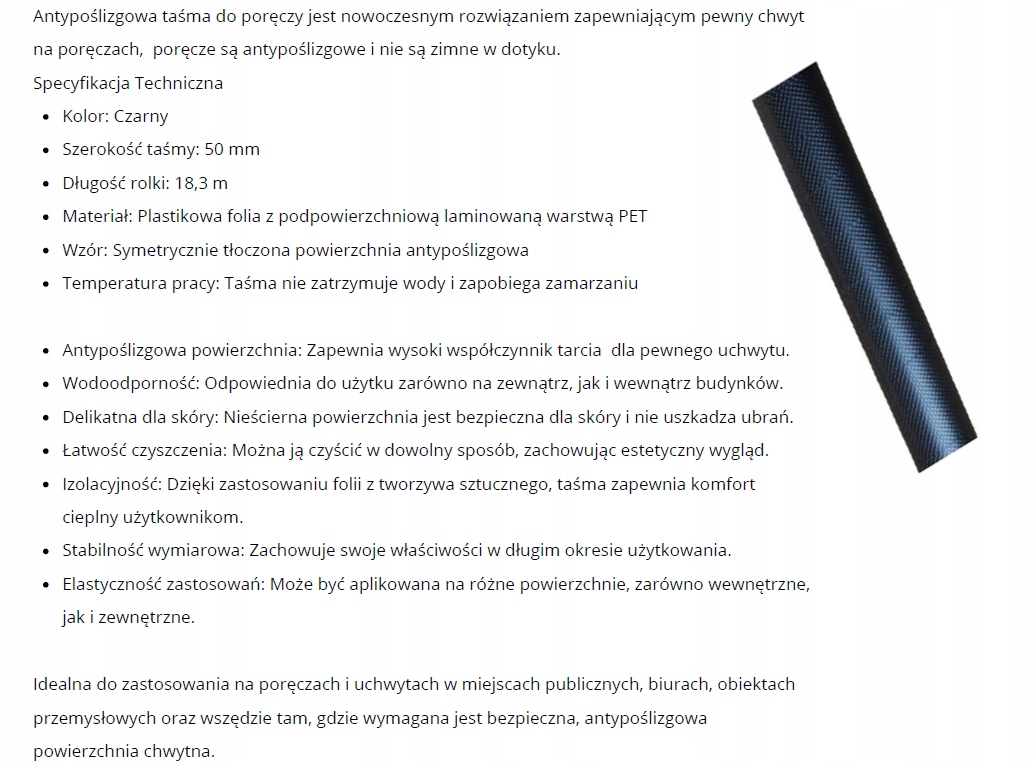 Antypoślizgowa taśma do poręczy jest nowoczesnym rozwiązaniem zapewniającym pewny chwyt na poręczach,  poręcze są antypoślizgowe i nie są zimne w dotyku.
Specyfikacja Techniczna

- Kolor: Czarny
- Szerokość taśmy: 50 mm
- Długość rolki: 18,3 m
- Materiał: Plastikowa folia z podpowierzchniową laminowaną warstwą PET
- Wzór: Symetrycznie tłoczona powierzchnia antypoślizgowa
- Temperatura pracy: Taśma nie zatrzymuje wody i zapobiega zamarzaniu

- Antypoślizgowa powierzchnia: Zapewnia wysoki współczynnik tarcia  dla pewnego uchwytu.
- Wodoodporność: Odpowiednia do użytku zarówno na zewnątrz, jak i wewnątrz budynków.
- Delikatna dla skóry: Nieścierna powierzchnia jest bezpieczna dla skóry i nie uszkadza ubrań.
- Łatwość czyszczenia: Można ją czyścić w dowolny sposób, zachowując estetyczny wygląd.
- Izolacyjność: Dzięki zastosowaniu folii z tworzywa sztucznego, taśma zapewnia komfort cieplny użytkownikom.
- Stabilność wymiarowa: Zachowuje swoje właściwości w długim okresie użytkowania.
- Elastyczność zastosowań: Może być aplikowana na różne powierzchnie, zarówno wewnętrzne, jak i zewnętrzne.

Idealna do zastosowania na poręczach i uchwytach w miejscach publicznych, biurach, obiektach przemysłowych oraz wszędzie tam, gdzie wymagana jest bezpieczna, antypoślizgowa powierzchnia chwytna.